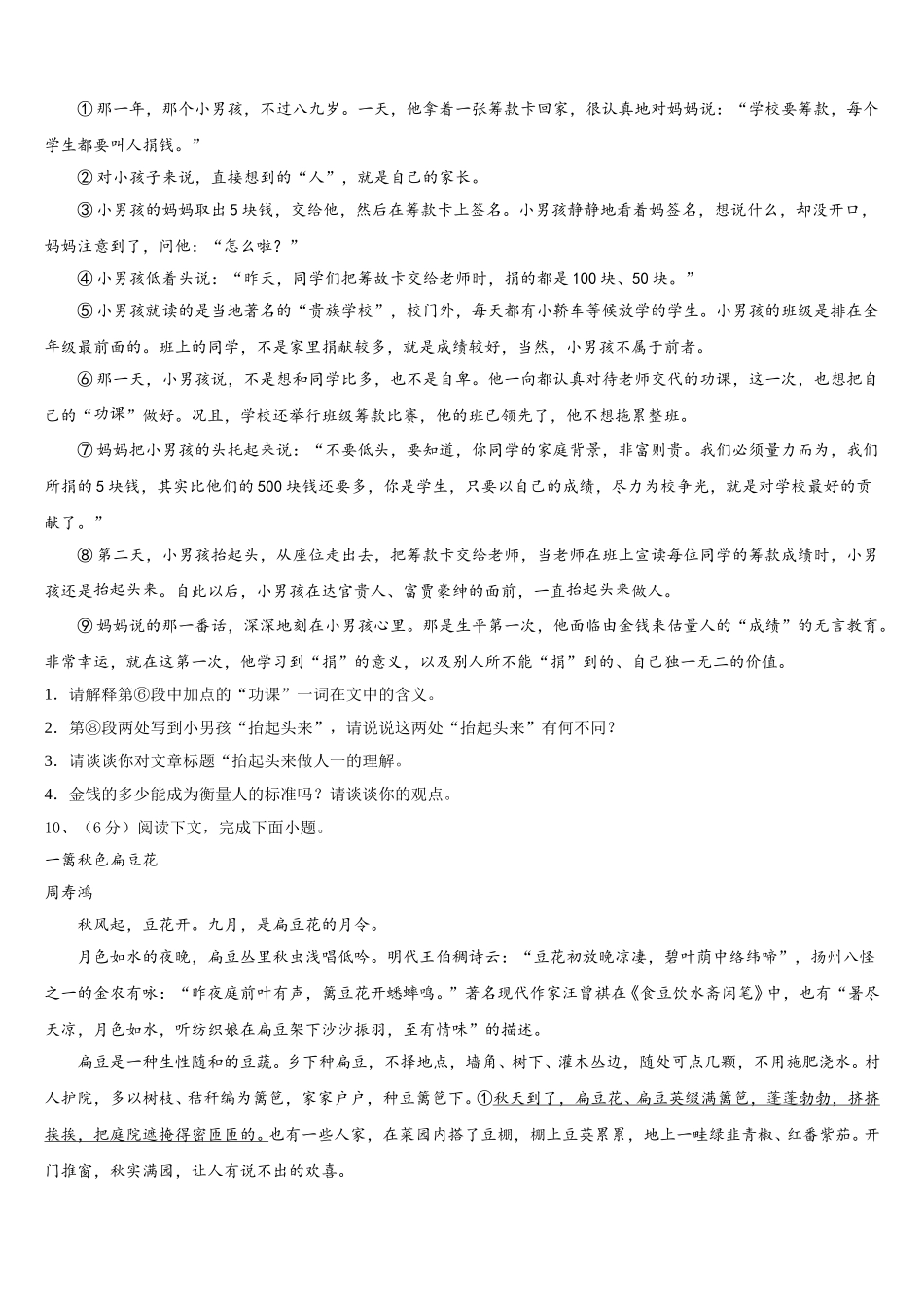 ①那一年，那个小男孩，不过八九岁。一天，他拿着一张筹款卡回家，很认真地对妈妈说：“学校要筹款，每个学生都要叫人捐钱。”

②对小孩子来说，直接想到的“人”，就是自己的家长。

③小男孩的妈妈取出5块钱，交给他，然后在筹款卡上签名。小男孩静静地看着妈签名，想说什么，却没开口，妈妈注意到了，问他：“怎么啦？”

④小男孩低着头说：“昨天，同学们把筹故卡交给老师时，捐的都是100块、50块。”

⑤小男孩就读的是当地著名的“贵族学校”，校门外，每天都有小轿车等候放学的学生。小男孩的班级是排在全年级最前面的。班上的同学，不是家里捐献较多，就是成绩较好，当然，小男孩不属于前者。

⑥那一天，小男孩说，不是想和同学比多，也不是自卑。他一向都认真对待老师交代的功课，这一次，也想把自己的“功课”做好。况且，学校还举行班级筹款比赛，他的班已领先了，他不想拖累整班。

⑦妈妈把小男孩的头托起来说：“不要低头，要知道，你同学的家庭背景，非富则贵。我们必须量力而为，我们所捐的5块钱，其实比他们的500块钱还要多，你是学生，只要以自己的成绩，尽力为校争光，就是对学校最好的贡献了。”

⑧第二天，小男孩抬起头，从座位走出去，把筹款卡交给老师，当老师在班上宣读每位同学的筹款成绩时，小男孩还是抬起头来。自此以后，小男孩在达官贵人、富贵豪绅的面前，一直抬起头来做人。

⑨妈妈说的那一番话，深深地刻在小男孩心里。那是生平第一次，他面临由金钱来估量人的“成绩”的无言教育。非常幸运，就在这第一次，他学习到“捐”的意义，以及别人所不能“捐”到的、自己独一无二的价值。

1．请解释第⑥段中加点的“功课”一词在文中的含义。

2．第⑧段两处写到小男孩“抬起头来”，请说说这两处“抬起头来”有何不同？

3．请谈谈你对文章标题“抬起头来做人一的理解。

4．金钱的多少能成为衡量人的标准吗？请谈谈你的观点。

10、（6分）阅读下文，完成下面小题。

一篱秋色扁豆花

周寿鸿

秋风起，豆花开。九月，是扁豆花的月令。

月色如水的夜晚，扁豆丛里秋虫浅唱低吟。明代王伯稠诗云：“豆花初放晚凉凄，碧叶荫中络纬啼”，扬州八怪之一的金农有咏：“昨夜庭前叶有声，篱豆花开蟋蟀鸣。”著名现代作家汪曾祺在《食豆饮水斋闲笔》中，也有“暑尽天凉，月色如水，听纺织娘在扁豆架下沙沙振羽，至有情味”的描述。

扁豆是一种生性随和的豆蔬。乡下种扁豆，不择地点，墙角、树下、灌木丛边，随处可点几颗，不用施肥浇水。村人护院，多以树枝、秸秆编为篱笆，家家户户，种豆篱笆下。①秋天到了，扁豆花、扁豆荚缀满篱笆，蓬蓬勃勃，挤挤挨挨，把庭院遮掩得密匝匝的。也有一些人家，在菜园内搭了豆棚，棚上豆荚累累，地上一畦绿韭青椒、红番紫茄。开门推窗，秋实满园，让人有说不出的欢喜。